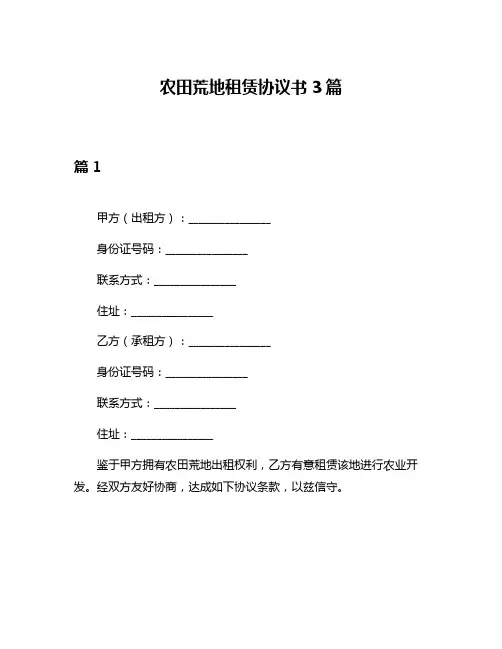 农田荒地租赁协议书 3 篇

篇 1

甲方（出租方）：______________

身份证号码：______________

联系方式：______________

住址：______________

乙方（承租方）：______________

身份证号码：______________

联系方式：______________

住址：______________

鉴于甲方拥有农田荒地出租权利，乙方有意租赁该地进行农业开发。经双方友好协商，达成如下协议条款，以兹信守。